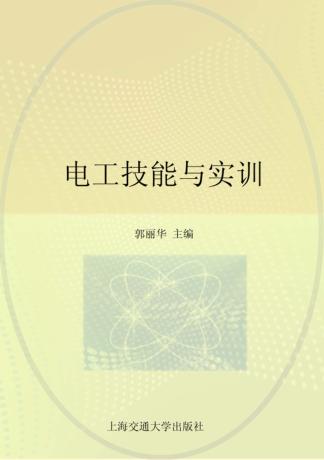 电工技能与实训

郭丽华 主编

上海交通大学出版社